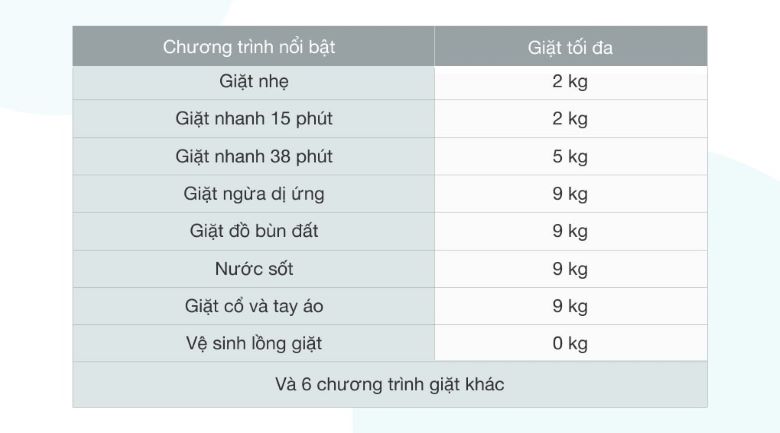 | Chương trình nổi bật | Giặt tối đa |
|---|---|
| Giặt nhẹ | 2 kg |
| Giặt nhanh 15 phút | 2 kg |
| Giặt nhanh 38 phút | 5 kg |
| Giặt ngừa dị ứng | 9 kg |
| Giặt đồ bùn đất | 9 kg |
| Nước sốt | 9 kg |
| Giặt cổ và tay áo | 9 kg |
| Vệ sinh lồng giặt | 0 kg |
| Và 6 chương trình giặt khác | |